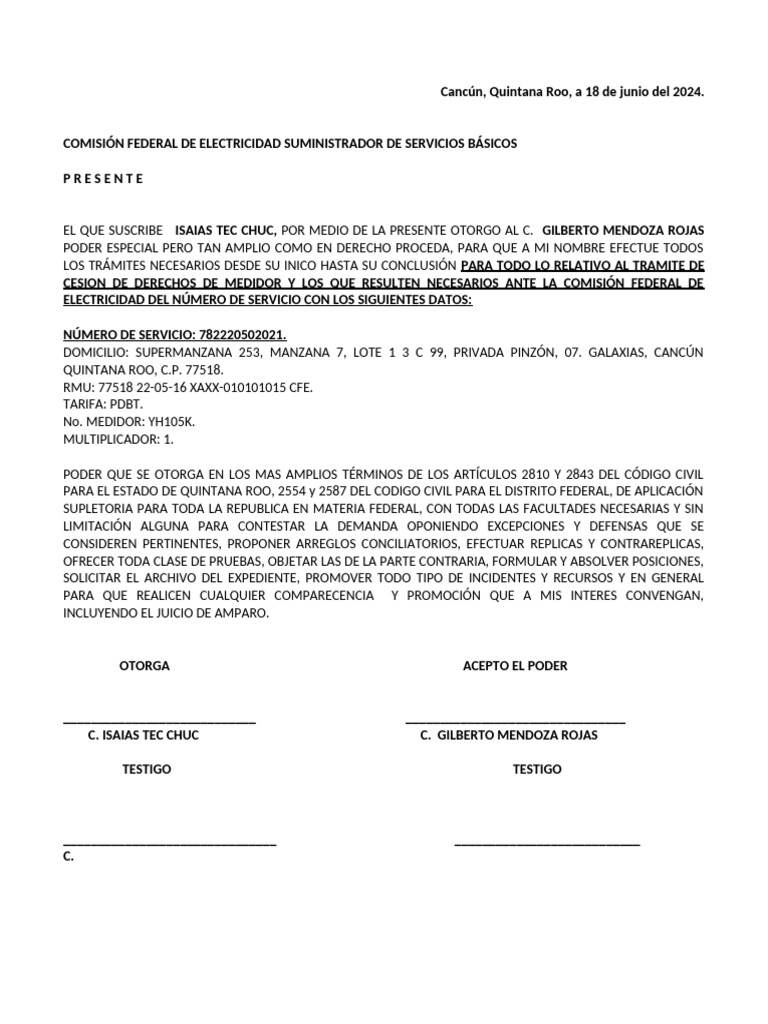 Cancún, Quintana Roo, a 18 de junio del 2024.

COMISIÓN FEDERAL DE ELECTRICIDAD SUMINISTRADOR DE SERVICIOS BÁSICOS

P R E S E N T E

EL QUE SUSCRIBE ISAIAS TEC CHUC, POR MEDIO DE LA PRESENTE OTORGO AL C. GILBERTO MENDOZA ROJAS PODER ESPECIAL PERO TAN AMPLIO COMO EN DERECHO PROCEDA, PARA QUE A MI NOMBRE EFECTUE TODOS LOS TRÁMITES NECESARIOS DESDE SU INICO HASTA SU CONCLUSIÓN PARA TODO LO RELATIVO AL TRAMITE DE CESION DE DERECHOS DE MEDIDOR Y LOS QUE RESULTEN NECESARIOS ANTE LA COMISIÓN FEDERAL DE ELECTRICIDAD DEL NÚMERO DE SERVICIO CON LOS SIGUIENTES DATOS:

NÚMERO DE SERVICIO: 782220502021.
DOMICILIO: SUPERMANZANA 253, MANZANA 7, LOTE 1 3 C 99, PRIVADA PINZÓN, 07. GALAXIAS, CANCÚN QUINTANA ROO, C.P. 77518.
RMU: 77518 22-05-16 XAXX-010101015 CFE.
TARIFA: PDBT.
No. MEDIDOR: YH105K.
MULTIPLICADOR: 1.

PODER QUE SE OTORGA EN LOS MAS AMPLIOS TÉRMINOS DE LOS ARTÍCULOS 2810 Y 2843 DEL CÓDIGO CIVIL PARA EL ESTADO DE QUINTANA ROO, 2554 y 2587 DEL CODIGO CIVIL PARA EL DISTRITO FEDERAL, DE APLICACIÓN SUPLETORIA PARA TODA LA REPUBLICA EN MATERIA FEDERAL, CON TODAS LAS FACULTADES NECESARIAS Y SIN LIMITACIÓN ALGUNA PARA CONTESTAR LA DEMANDA OPONIENDO EXCEPCIONES Y DEFENSAS QUE SE CONSIDEREN PERTINENTES, PROPONER ARREGLOS CONCILIATORIOS, EFECTUAR REPLICAS Y CONTRAREPLICAS, OFRECER TODA CLASE DE PRUEBAS, OBJETAR LAS DE LA PARTE CONTRARIA, FORMULAR Y ABSOLVER POSICIONES, SOLICITAR EL ARCHIVO DEL EXPEDIENTE, PROMOVER TODO TIPO DE INCIDENTES Y RECURSOS Y EN GENERAL PARA QUE REALICEN CUALQUIER COMPARECENCIA Y PROMOCIÓN QUE A MIS INTERES CONVENGAN, INCLUYENDO EL JUICIO DE AMPARO.

OTORGA

ACEPTO EL PODER

C. ISAIAS TEC CHUC

C. GILBERTO MENDOZA ROJAS

TESTIGO

TESTIGO

C.